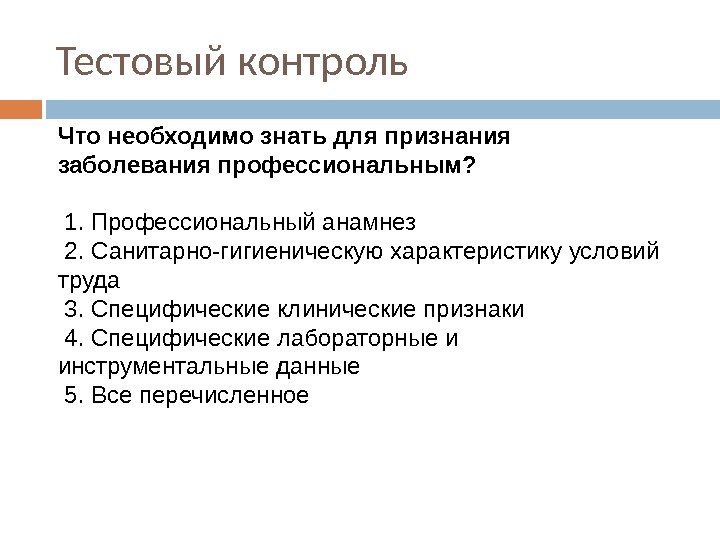 Тестовый контроль

Что необходимо знать для признания заболевания профессиональным?

1. Профессиональный анамнез
2. Санитарно-гигиеническую характеристику условий труда
3. Специфические клинические признаки
4. Специфические лабораторные и инструментальные данные
5. Все перечисленное